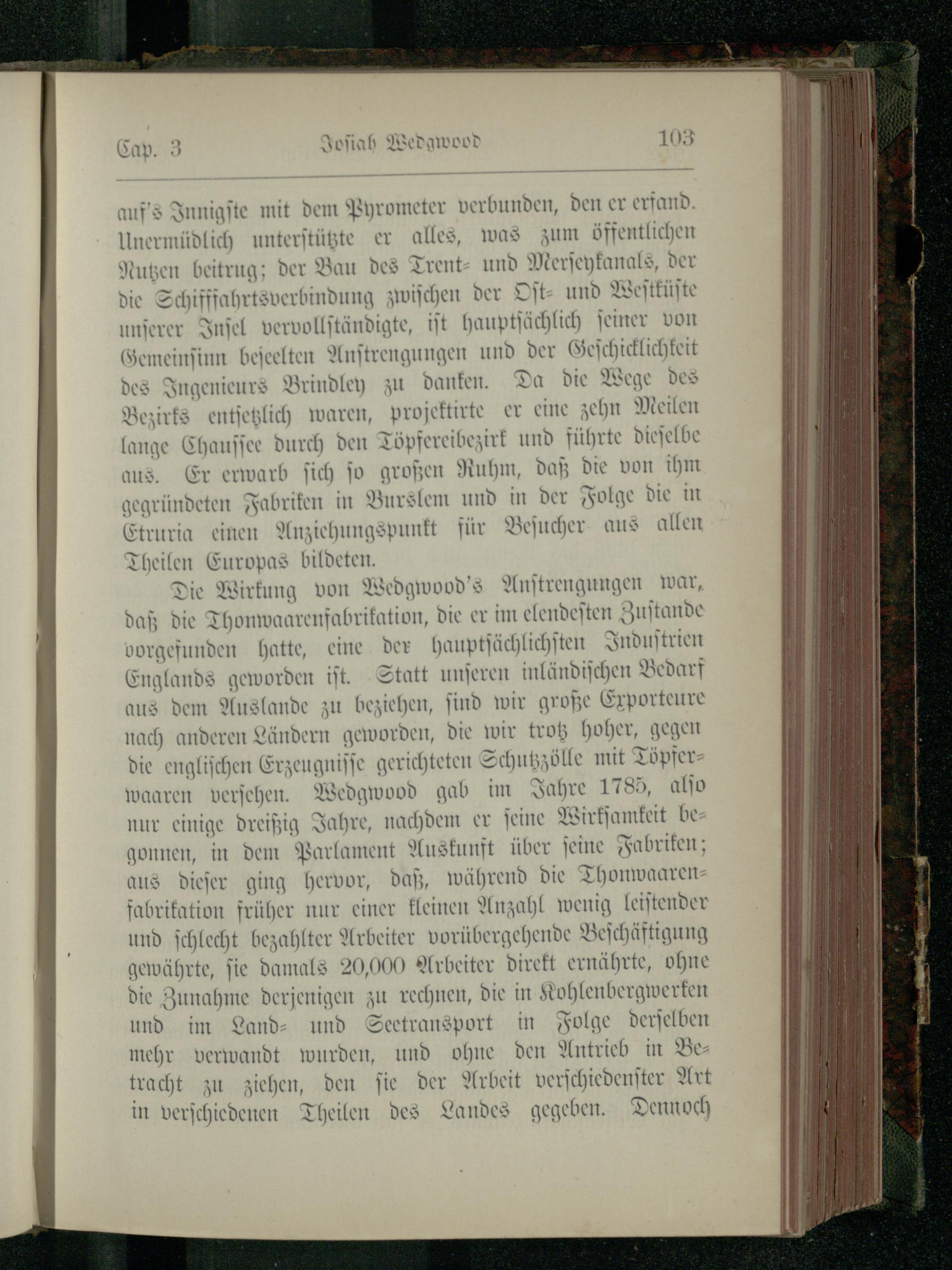 Cap. 3 Josiah Wedgwood 103

auf's Innigste mit dem Pyrometer verbunden, den er erfand. Unermüdlich unterstützte er alles, was zum öffentlichen Nutzen beitrug; der Bau des Trent- und Merseykanals, der die Schifffahrtsverbindung zwischen der Ost- und Westküste unserer Insel vervollständigte, ist hauptsächlich seiner von Gemeinsinn beseelten Anstrengungen und der Geschicklichkeit des Ingenieurs Brindley zu danken. Da die Wege des Bezirks entsetzlich waren, projektirte er eine zehn Meilen lange Chaussee durch den Töpfereibezirk und führte dieselbe aus. Er erwarb sich so großen Ruhm, daß die von ihm gegründeten Fabriken in Burslem und in der Folge die in Etruria einen Anziehungspunkt für Besucher aus allen Theilen Europas bildeten.

Die Wirkung von Wedgwood's Anstrengungen war, daß die Thonwaarenfabrikation, die er im elendesten Zustande vorgefunden hatte, eine der hauptsächlichsten Industrien Englands geworden ist. Statt unseren inländischen Bedarf aus dem Auslande zu beziehen, sind wir große Exporteure nach anderen Ländern geworden, die wir trotz hoher, gegen die englischen Erzeugnisse gerichteten Schutzzölle mit Töpferwaaren versehen. Wedgwood gab im Jahre 1785, also nur einige dreißig Jahre, nachdem er seine Wirksamkeit begonnen, in dem Parlament Auskunft über seine Fabriken; aus dieser ging hervor, daß, während die Thonwaarenfabrikation früher nur einer kleinen Anzahl wenig leistender und schlecht bezahlter Arbeiter vorübergehende Beschäftigung gewährte, sie damals 20,000 Arbeiter direkt ernährte, ohne die Zunahme derjenigen zu rechnen, die in Kohlenbergwerken und im Land- und Seetransport in Folge derselben mehr verwandt wurden, und ohne den Antrieb in Betracht zu ziehen, den sie der Arbeit verschiedenster Art in verschiedenen Theilen des Landes gegeben. Dennoch